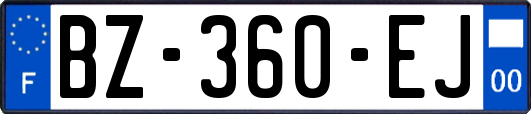 F
BZ-360-EJ
00